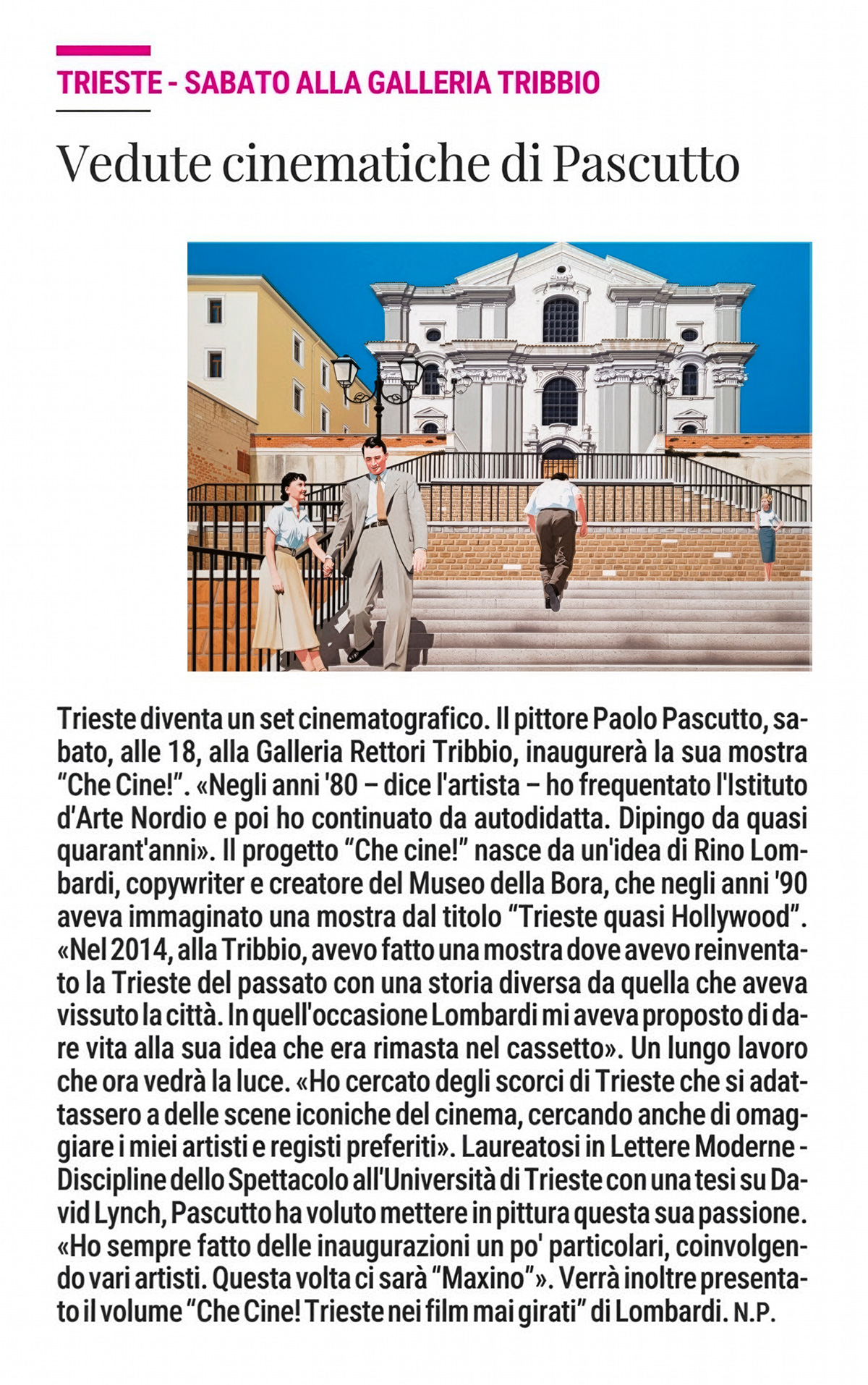 TRIESTE - SABATO ALLA GALLERIA TRIBBIO

Vedute cinematiche di Pascutto

Trieste diventa un set cinematografico. Il pittore Paolo Pascutto, sabato, alle 18, alla Galleria Rettori Tribbio, inaugurerà la sua mostra "Che Cine!". «Negli anni '80 – dice l'artista – ho frequentato l'Istituto d'Arte Nordio e poi ho continuato da autodidatta. Dipingo da quasi quarant'anni». Il progetto "Che cine!" nasce da un'idea di Rino Lombardi, copywriter e creatore del Museo della Bora, che negli anni '90 aveva immaginato una mostra dal titolo "Trieste quasi Hollywood". «Nel 2014, alla Tribbio, avevo fatto una mostra dove avevo reinventato la Trieste del passato con una storia diversa da quella che aveva vissuto la città. In quell'occasione Lombardi mi aveva proposto di dare vita alla sua idea che era rimasta nel cassetto». Un lungo lavoro che ora vedrà la luce. «Ho cercato degli scorci di Trieste che si adattassero a delle scene iconiche del cinema, cercando anche di omaggiare i miei artisti e registi preferiti». Laureatosi in Lettere Moderne - Discipline dello Spettacolo all'Università di Trieste con una tesi su David Lynch, Pascutto ha voluto mettere in pittura questa sua passione. «Ho sempre fatto delle inaugurazioni un po' particolari, coinvolgendo vari artisti. Questa volta ci sarà "Maxino"». Verrà inoltre presentato il volume "Che Cine! Trieste nei film mai girati" di Lombardi. N.P.